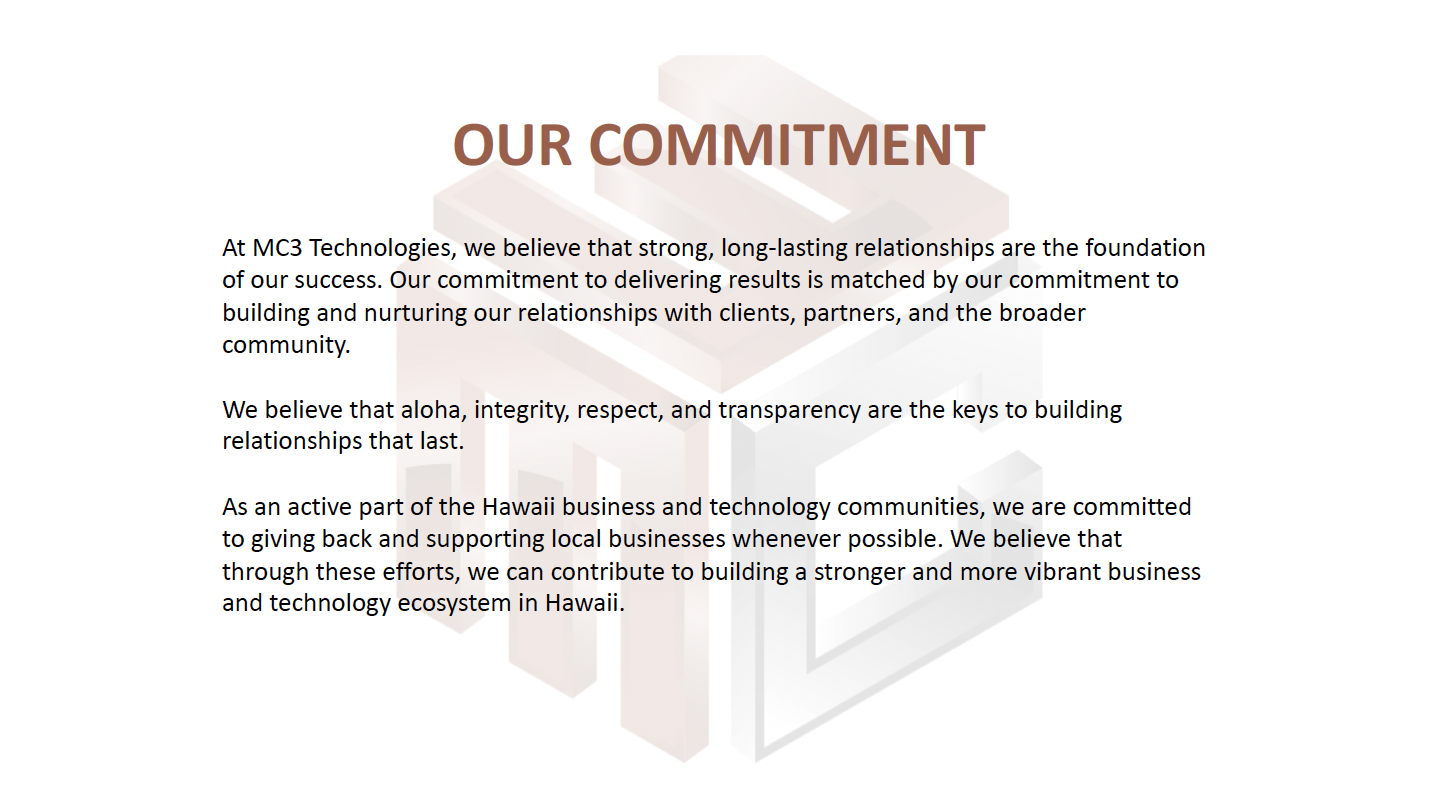 OUR COMMITMENT

At MC3 Technologies, we believe that strong, long-lasting relationships are the foundation of our success. Our commitment to delivering results is matched by our commitment to building and nurturing our relationships with clients, partners, and the broader community.

We believe that aloha, integrity, respect, and transparency are the keys to building relationships that last.

As an active part of the Hawaii business and technology communities, we are committed to giving back and supporting local businesses whenever possible. We believe that through these efforts, we can contribute to building a stronger and more vibrant business and technology ecosystem in Hawaii.